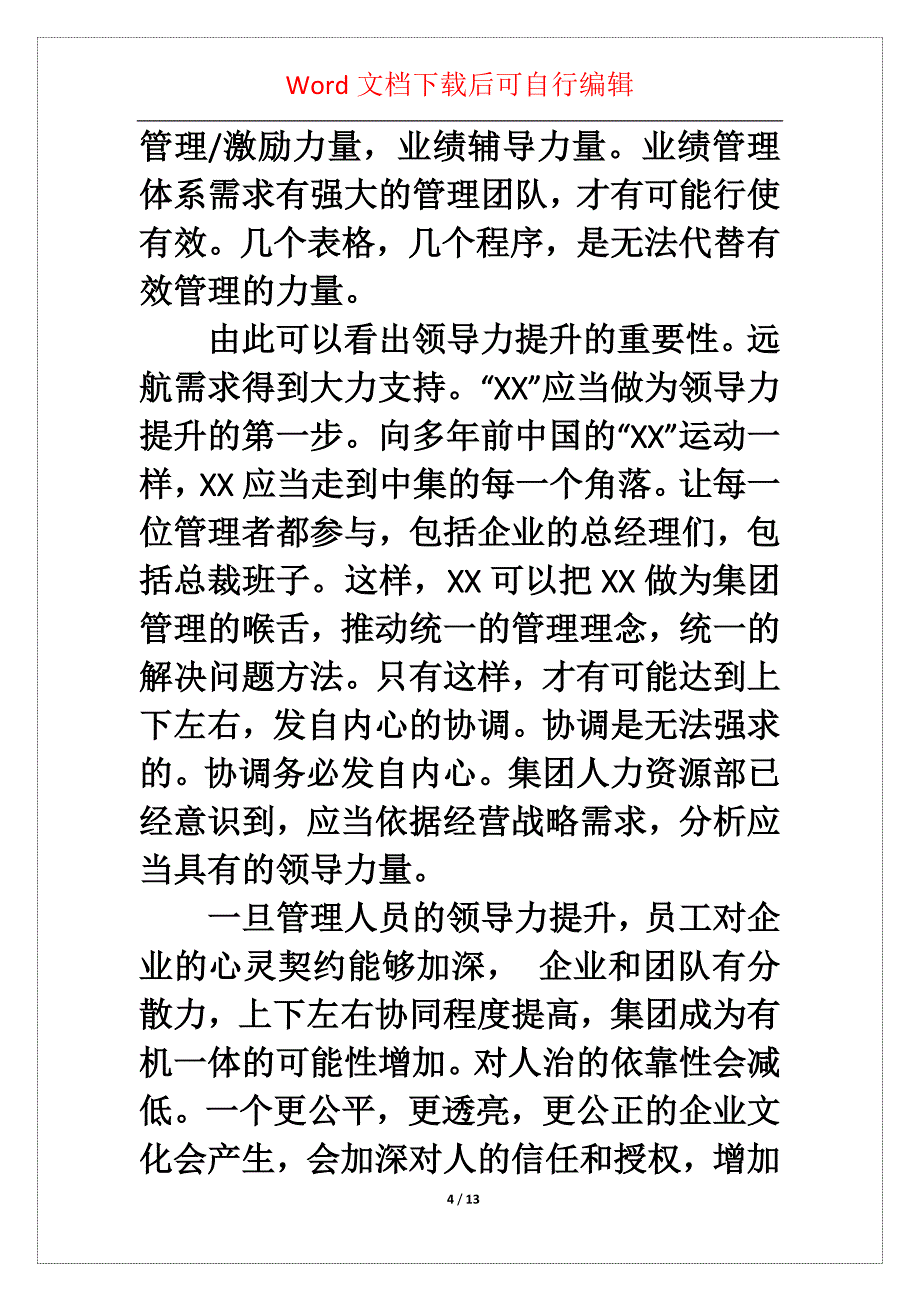 Word 文档下载后可自行编辑

管理/激励力量，业绩辅导力量。业绩管理体系需求有强大的管理团队，才有可能行使有效。几个表格，几个程序，是无法代替有效管理的力量。

由此可以看出领导力提升的重要性。远航需求得到大力支持。“XX”应当做为领导力提升的第一步。向多年前中国的“XX”运动一样，XX 应当走到中集的每一个角落。让每一位管理者都参与，包括企业的总经理们，包括总裁班子。这样，XX 可以把 XX 做为集团管理的喉舌，推动统一的管理理念，统一的解决问题方法。只有这样，才有可能达到上下左右，发自内心的协调。协调是无法强求的。协调务必发自内心。集团人力资源部已经意识到，应当依据经营战略需求，分析应当具有的领导力量。

一旦管理人员的领导力提升，员工对企业的心灵契约能够加深， 企业和团队有分散力，上下左右协同程度提高，集团成为有机一体的可能性增加。对人治的依靠性会减低。一个更公平，更透亮，更公正的企业文化会产生，会加深对人的信任和授权，增加

4 / 13